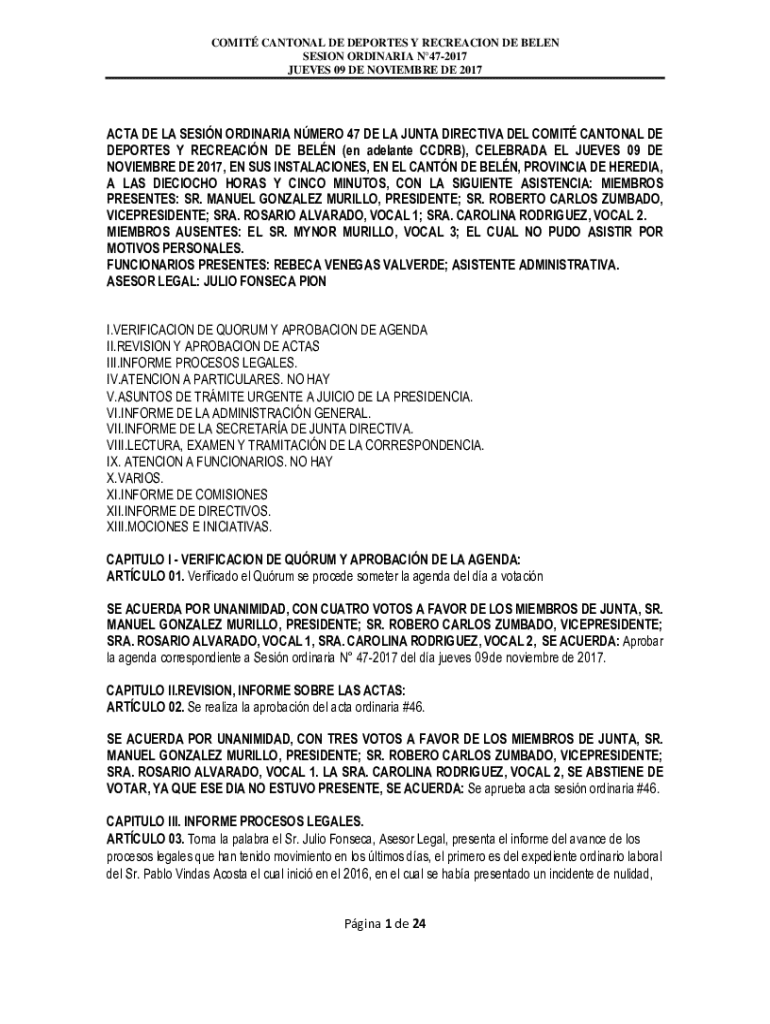 COMITÉ CANTONAL DE DEPORTES Y RECREACION DE BELEN
SESION ORDINARIA N°47-2017
JUEVES 09 DE NOVIEMBRE DE 2017

ACTA DE LA SESIÓN ORDINARIA NÚMERO 47 DE LA JUNTA DIRECTIVA DEL COMITÉ CANTONAL DE DEPORTES Y RECREACIÓN DE BELÉN (en adelante CCDRB), CELEBRADA EL JUEVES 09 DE NOVIEMBRE DE 2017, EN SUS INSTALACIONES, EN EL CANTÓN DE BELÉN, PROVINCIA DE HEREDIA, A LAS DIECIOCHO HORAS Y CINCO MINUTOS, CON LA SIGUIENTE ASISTENCIA: MIEMBROS PRESENTES: SR. MANUEL GONZALEZ MURILLO, PRESIDENTE; SR. ROBERTO CARLOS ZUMBADO, VICEPRESIDENTE; SRA. ROSARIO ALVARADO, VOCAL 1; SRA. CAROLINA RODRIGUEZ, VOCAL 2. MIEMBROS AUSENTES: EL SR. MYNOR MURILLO, VOCAL 3; EL CUAL NO PUDO ASISTIR POR MOTIVOS PERSONALES.
FUNCIONARIOS PRESENTES: REBECA VENEGAS VALVERDE; ASISTENTE ADMINISTRATIVA.
ASESOR LEGAL: JULIO FONSECA PION

I.VERIFICACION DE QUORUM Y APROBACION DE AGENDA
II.REVISION Y APROBACION DE ACTAS
III.INFORME PROCESOS LEGALES.
IV.ATENCION A PARTICULARES. NO HAY
V.ASUNTOS DE TRÁMITE URGENTE A JUICIO DE LA PRESIDENCIA.
VI.INFORME DE LA ADMINISTRACIÓN GENERAL.
VII.INFORME DE LA SECRETARÍA DE JUNTA DIRECTIVA.
VIII.LECTURA, EXAMEN Y TRAMITACIÓN DE LA CORRESPONDENCIA.
IX. ATENCION A FUNCIONARIOS. NO HAY
X.VARIOS.
XI.INFORME DE COMISIONES
XII.INFORME DE DIRECTIVOS.
XIII.MOCIONES E INICIATIVAS.

CAPITULO I - VERIFICACION DE QUÓRUM Y APROBACIÓN DE LA AGENDA:
ARTÍCULO 01. Verificado el Quórum se procede someter la agenda del día a votación

SE ACUERDA POR UNANIMIDAD, CON CUATRO VOTOS A FAVOR DE LOS MIEMBROS DE JUNTA, SR. MANUEL GONZALEZ MURILLO, PRESIDENTE; SR. ROBERO CARLOS ZUMBADO, VICEPRESIDENTE; SRA. ROSARIO ALVARADO, VOCAL 1, SRA. CAROLINA RODRIGUEZ, VOCAL 2, SE ACUERDA: Aprobar la agenda correspondiente a Sesión ordinaria N° 47-2017 del día jueves 09 de noviembre de 2017.

CAPITULO II.REVISION, INFORME SOBRE LAS ACTAS:
ARTÍCULO 02. Se realiza la aprobación del acta ordinaria #46.

SE ACUERDA POR UNANIMIDAD, CON TRES VOTOS A FAVOR DE LOS MIEMBROS DE JUNTA, SR. MANUEL GONZALEZ MURILLO, PRESIDENTE; SR. ROBERO CARLOS ZUMBADO, VICEPRESIDENTE; SRA. ROSARIO ALVARADO, VOCAL 1. LA SRA. CAROLINA RODRIGUEZ, VOCAL 2, SE ABSTIENE DE VOTAR, YA QUE ESE DIA NO ESTUVO PRESENTE, SE ACUERDA: Se aprueba acta sesión ordinaria #46.

CAPITULO III. INFORME PROCESOS LEGALES.
ARTÍCULO 03. Toma la palabra el Sr. Julio Fonseca, Asesor Legal, presenta el informe del avance de los procesos legales que han tenido movimiento en los últimos días, el primero es del expediente ordinario laboral del Sr. Pablo Vindas Acosta el cual inició en el 2016, en el cual se había presentado un incidente de nulidad,

Página 1 de 24